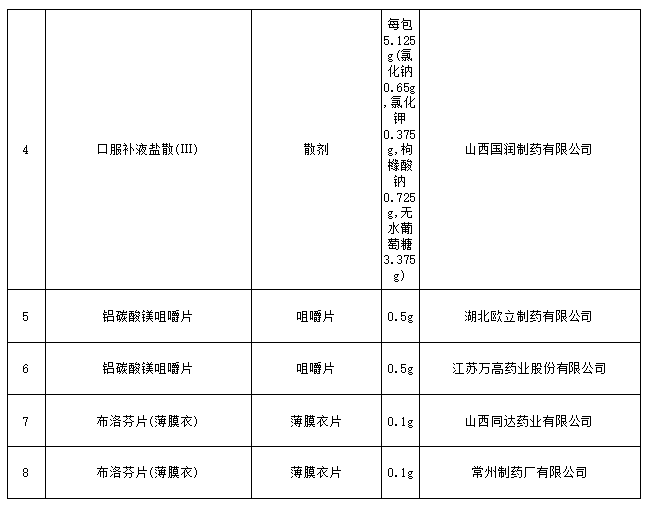 | 4 | 口服补液盐散(III) | 散剂 | 每包5.125g(氯化钠0.65g,氯化钾0.375g,枸橼酸钠0.725g,无水葡萄糖3.375g) | 山西国润制药有限公司 |
|---|---|---|---|---|
| 5 | 铝碳酸镁咀嚼片 | 咀嚼片 | 0.5g | 湖北欧立制药有限公司 |
| 6 | 铝碳酸镁咀嚼片 | 咀嚼片 | 0.5g | 江苏万高药业股份有限公司 |
| 7 | 布洛芬片(薄膜衣) | 薄膜衣片 | 0.1g | 山西同达药业有限公司 |
| 8 | 布洛芬片(薄膜衣) | 薄膜衣片 | 0.1g | 常州制药厂有限公司 |